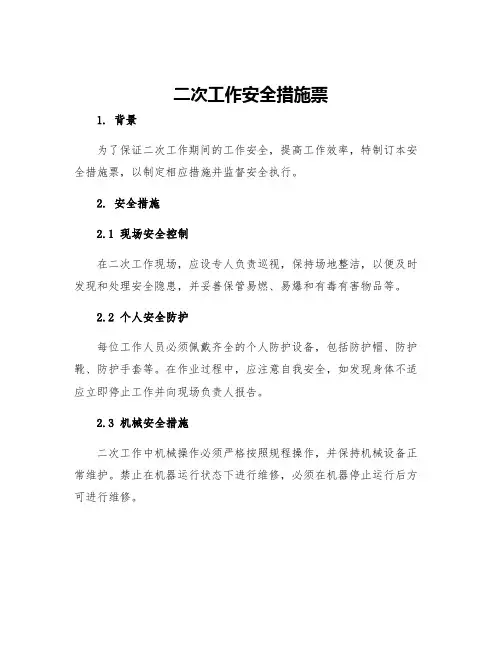 二次工作安全措施票

1. 背景

为了保证二次工作期间的工作安全，提高工作效率，特制订本安全措施票，以制定相应措施并监督安全执行。

2. 安全措施

2.1 现场安全控制

在二次工作现场，应设专人负责巡视，保持场地整洁，以便及时发现和处理安全隐患，并妥善保管易燃、易爆和有毒有害物品等。

2.2 个人安全防护

每位工作人员必须佩戴齐全的个人防护设备，包括防护帽、防护靴、防护手套等。在作业过程中，应注意自我安全，如发现身体不适应立即停止工作并向现场负责人报告。

2.3 机械安全措施

二次工作中机械操作必须严格按照规程操作，并保持机械设备正常维护。禁止在机器运行状态下进行维修，必须在机器停止运行后方可进行维修。